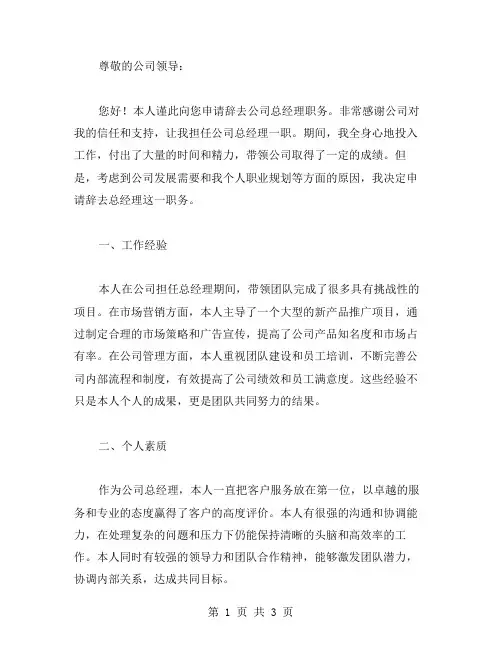 尊敬的公司领导：

您好！本人谨此向您申请辞去公司总经理职务。非常感谢公司对我的信任和支持，让我担任公司总经理一职。期间，我全身心地投入工作，付出了大量的时间和精力，带领公司取得了一定的成绩。但是，考虑到公司发展需要和我个人职业规划等方面的原因，我决定申请辞去总经理这一职务。

一、工作经验

本人在公司担任总经理期间，带领团队完成了很多具有挑战性的项目。在市场营销方面，本人主导了一个大型的新产品推广项目，通过制定合理的市场策略和广告宣传，提高了公司产品知名度和市场占有率。在公司管理方面，本人重视团队建设和员工培训，不断完善公司内部流程和制度，有效提高了公司绩效和员工满意度。这些经验不只是本人个人的成果，更是团队共同努力的结果。

二、个人素质

作为公司总经理，本人一直把客户服务放在第一位，以卓越的服务和专业的态度赢得了客户的高度评价。本人有很强的沟通和协调能力，在处理复杂的问题和压力下仍能保持清晰的头脑和高效率的工作。本人同时有较强的领导力和团队合作精神，能够激发团队潜力，协调内部关系，达成共同目标。

第 1 页 共 3 页